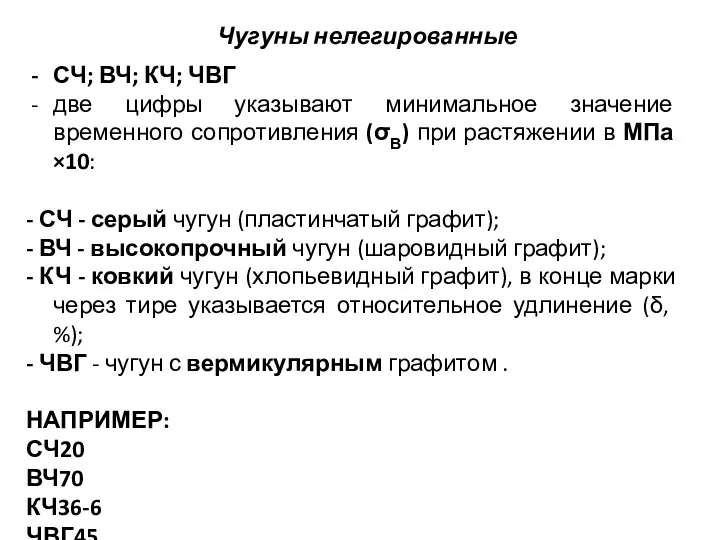 Чугуны нелегированные

- СЧ; ВЧ; КЧ; ЧВГ
- две цифры указывают минимальное значение временного сопротивления ($\sigma_В$) при растяжении в МПа ×10:

- СЧ - серый чугун (пластинчатый графит);
- ВЧ - высокопрочный чугун (шаровидный графит);
- КЧ - ковкий чугун (хлопьевидный графит), в конце марки через тире указывается относительное удлинение (δ, %);
- ЧВГ - чугун с вермикулярным графитом .

НАПРИМЕР:
СЧ20
ВЧ70
КЧ36-6
ЧВГ45